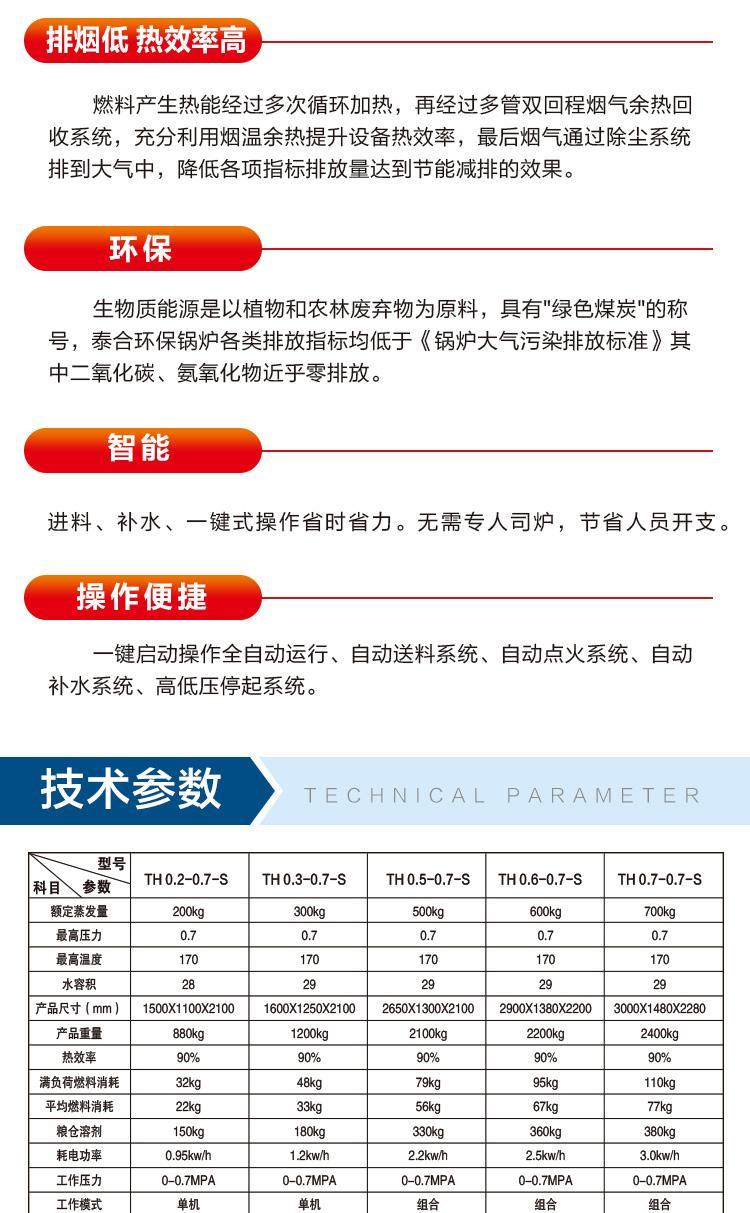 排烟低 热效率高

燃料产生热能经过多次循环加热，再经过多管双回程烟气余热回收系统，充分利用烟温余热提升设备热效率，最后烟气通过除尘系统排到大气中，降低各项指标排放量达到节能减排的效果。

环保

生物质能源是以植物和农林废弃物为原料，具有"绿色煤炭"的称号，泰合环保锅炉各类排放指标均低于《锅炉大气污染排放标准》其中二氧化碳、氨氧化物近乎零排放。

智能

进料、补水、一键式操作省时省力。无需专人司炉，节省人员开支。

操作便捷

一键启动操作全自动运行、自动送料系统、自动点火系统、自动补水系统、高低压停起系统。

技术参数 TECHNICAL PARAMETER

| 型号 科目 参数 | TH 0.2-0.7-S | TH 0.3-0.7-S | TH 0.5-0.7-S | TH 0.6-0.7-S | TH 0.7-0.7-S |
|---|---|---|---|---|---|
| 额定蒸发量 | 200kg | 300kg | 500kg | 600kg | 700kg |
| 最高压力 | 0.7 | 0.7 | 0.7 | 0.7 | 0.7 |
| 最高温度 | 170 | 170 | 170 | 170 | 170 |
| 水容积 | 28 | 29 | 29 | 29 | 29 |
| 产品尺寸（mm） | 1500X1100X2100 | 1600X1250X2100 | 2650X1300X2100 | 2900X1380X2200 | 3000X1480X2280 |
| 产品重量 | 880kg | 1200kg | 2100kg | 2200kg | 2400kg |
| 热效率 | 90% | 90% | 90% | 90% | 90% |
| 满负荷燃料消耗 | 32kg | 48kg | 79kg | 95kg | 110kg |
| 平均燃料消耗 | 22kg | 33kg | 56kg | 67kg | 77kg |
| 粮仓溶剂 | 150kg | 180kg | 330kg | 360kg | 380kg |
| 耗电功率 | 0.95kw/h | 1.2kw/h | 2.2kw/h | 2.5kw/h | 3.0kw/h |
| 工作压力 | 0-0.7MPA | 0-0.7MPA | 0-0.7MPA | 0-0.7MPA | 0-0.7MPA |
| 工作模式 | 单机 | 单机 | 组合 | 组合 | 组合 |